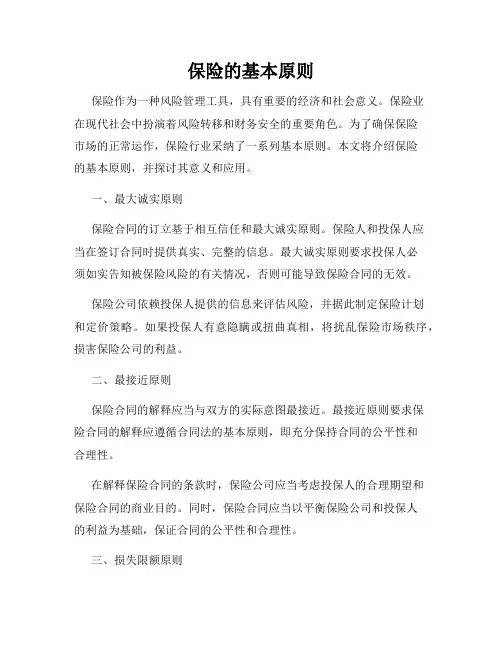 保险的基本原则

保险作为一种风险管理工具，具有重要的经济和社会意义。保险业在现代社会中扮演着风险转移和财务安全的重要角色。为了确保保险市场的正常运作，保险行业采纳了一系列基本原则。本文将介绍保险的基本原则，并探讨其意义和应用。

一、最大诚实原则

保险合同的订立基于相互信任和最大诚实原则。保险人和投保人应当在签订合同时提供真实、完整的信息。最大诚实原则要求投保人必须如实告知被保险风险的有关情况，否则可能导致保险合同的无效。

保险公司依赖投保人提供的信息来评估风险，并据此制定保险计划和定价策略。如果投保人有意隐瞒或扭曲真相，将扰乱保险市场秩序，损害保险公司的利益。

二、最接近原则

保险合同的解释应当与双方的实际意图最接近。最接近原则要求保险合同的解释应遵循合同法的基本原则，即充分保持合同的公平性和合理性。

在解释保险合同的条款时，保险公司应当考虑投保人的合理期望和保险合同的商业目的。同时，保险合同应当以平衡保险公司和投保人的利益为基础，保证合同的公平性和合理性。

三、损失限额原则